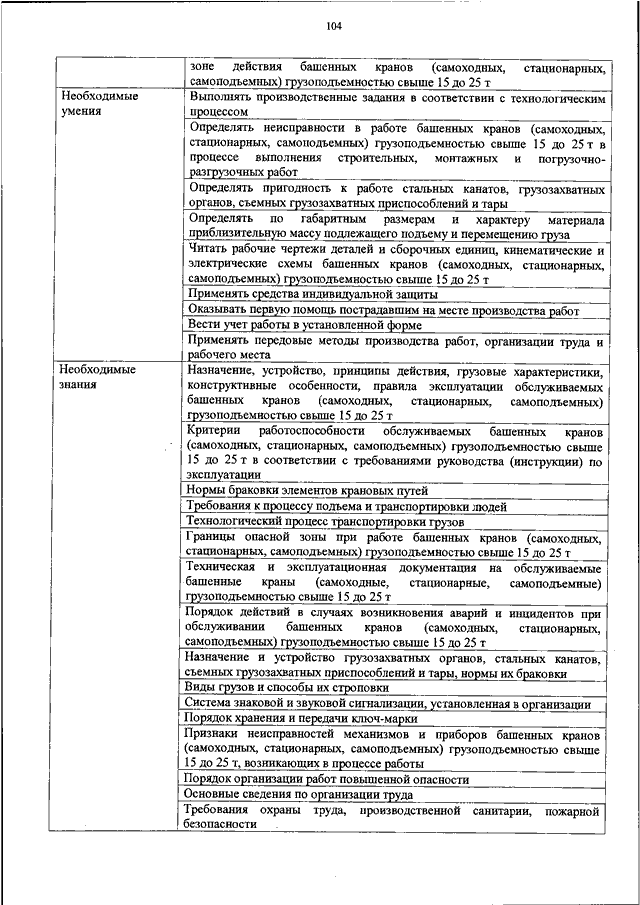 104

| | |
|---|---|
| | зоне действия башенных кранов (самоходных, стационарных, самоподъемных) грузоподъемностью свыше 15 до 25 т |
| Необходимые умения | Выполнять производственные задания в соответствии с технологическим процессом |
| | Определять неисправности в работе башенных кранов (самоходных, стационарных, самоподъемных) грузоподъемностью свыше 15 до 25 т в процессе выполнения строительных, монтажных и погрузочно-разгрузочных работ |
| | Определять пригодность к работе стальных канатов, грузозахватных органов, съемных грузозахватных приспособлений и тары |
| | Определять по габаритным размерам и характеру материала приблизительную массу подлежащего подъему и перемещению груза |
| | Читать рабочие чертежи деталей и сборочных единиц, кинематические и электрические схемы башенных кранов (самоходных, стационарных, самоподъемных) грузоподъемностью свыше 15 до 25 т |
| | Применять средства индивидуальной защиты |
| | Оказывать первую помощь пострадавшим на месте производства работ |
| | Вести учет работы в установленной форме |
| | Применять передовые методы производства работ, организации труда и рабочего места |
| Необходимые знания | Назначение, устройство, принципы действия, грузовые характеристики, конструктивные особенности, правила эксплуатации обслуживаемых башенных кранов (самоходных, стационарных, самоподъемных) грузоподъемностью свыше 15 до 25 т |
| | Критерии работоспособности обслуживаемых башенных кранов (самоходных, стационарных, самоподъемных) грузоподъемностью свыше 15 до 25 т в соответствии с требованиями руководства (инструкции) по эксплуатации |
| | Нормы браковки элементов крановых путей |
| | Требования к процессу подъема и транспортировки людей |
| | Технологический процесс транспортировки грузов |
| | Границы опасной зоны при работе башенных кранов (самоходных, стационарных, самоподъемных) грузоподъемностью свыше 15 до 25 т |
| | Техническая и эксплуатационная документация на обслуживаемые башенные краны (самоходные, стационарные, самоподъемные) грузоподъемностью свыше 15 до 25 т |
| | Порядок действий в случаях возникновения аварий и инцидентов при обслуживании башенных кранов (самоходных, стационарных, самоподъемных) грузоподъемностью свыше 15 до 25 т |
| | Назначение и устройство грузозахватных органов, стальных канатов, съемных грузозахватных приспособлений и тары, нормы их браковки |
| | Виды грузов и способы их строповки |
| | Система знаковой и звуковой сигнализации, установленная в организации |
| | Порядок хранения и передачи ключ-марки |
| | Признаки неисправностей механизмов и приборов башенных кранов (самоходных, стационарных, самоподъемных) грузоподъемностью свыше 15 до 25 т, возникающих в процессе работы |
| | Порядок организации работ повышенной опасности |
| | Основные сведения по организации труда |
| | Требования охраны труда, производственной санитарии, пожарной безопасности |